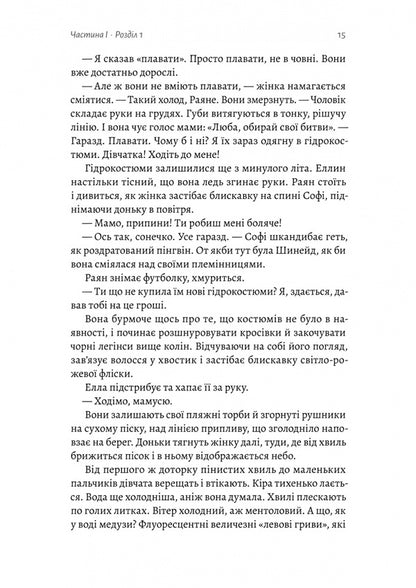 Частина I · Розділ 1

15

— Я сказав «плавати». Просто плавати, не в човні. Вони вже достатньо дорослі.

— Але ж вони не вміють плавати, — жінка намагається сміятися. — Такий холод, Раяне. Вони змерзнуть. — Чоловік складає руки на грудях. Губи витягуються в тонку, рішучу лінію. І вона чує голос мами: «Люба, обирай свої битви». — Гаразд. Плавати. Чому б і ні? Я їх зараз одягну в гідрокостюми. Дівчатка! Ходіть до мене!

Гідрокостюми залишилися ще з минулого літа. Еллин настільки тісний, що вона ледь згинає руки. Раян стоїть і дивиться, як жінка застібає блискавку на спині Софі, піднімаючи доньку в повітря.

— Мамо, припини! Ти робиш мені боляче!

— Ось так, сонечко. Усе гаразд. — Софі шкандибає геть, як роздратований пінгвін. От якби тут була Шинейд, як би вона сміялася над своїми племінницями.

Раян знімає футболку, хмуриться.

— Ти що не купила їм нові гідрокостюми? Я, здається, давав тобі на це гроші.

Вона бурмоче щось про те, що костюмів не було в наявності, і починає розшнуровувати кросівки й закочувати чорні легінси вище колін. Відчуваючи на собі його погляд, зав'язує волосся у хвостик і застібає блискавку світло-рожевої фліски.

Елла підстрибує та хапає її за руку.

— Ходімо, мамусю.

Вони залишають свої пляжні торби й згорнуті рушники на сухому піску, над лінією припливу, що зголодніло наповзає на берег. Доньки тягнуть жінку далі, туди, де від хвиль брижиться пісок і в ньому відображається небо.

Від першого ж доторку пінистих хвиль до маленьких пальчиків дівчата верещать і втікають. Кіра тихенько лається. Вода ще холодніша, аніж вона думала. Хвилі плескають по голих литках. Вітер холодний, аж ментоловий. А що, як у воді медузи? Флуоресцентні величезні «левові гриви», які